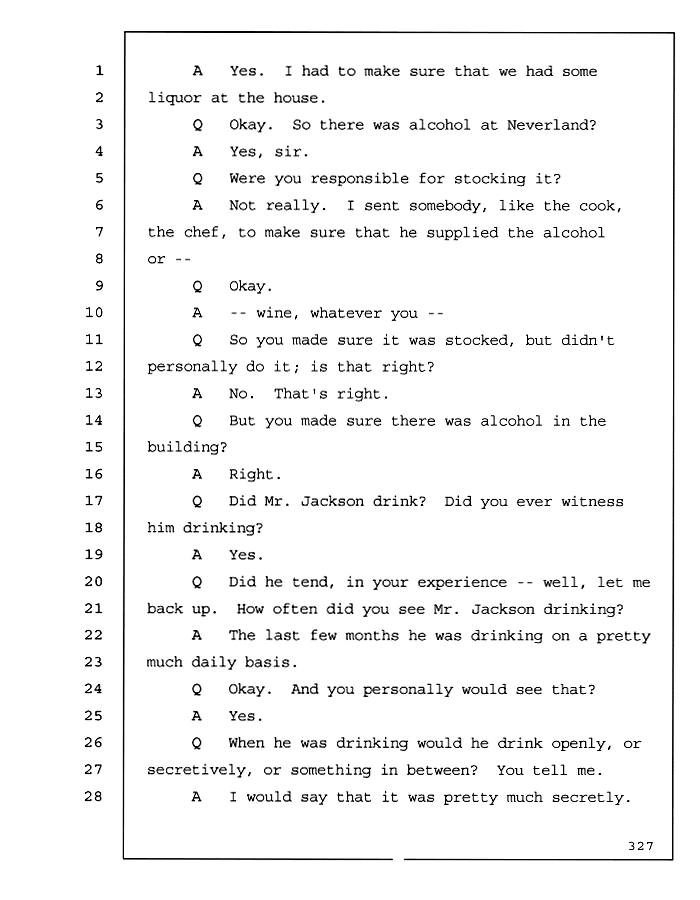 1 A Yes. I had to make sure that we had some
2 liquor at the house.
3 Q Okay. So there was alcohol at Neverland?
4 A Yes, sir.
5 Q Were you responsible for stocking it?
6 A Not really. I sent somebody, like the cook,
7 the chef, to make sure that he supplied the alcohol
8 or --
9 Q Okay.
10 A -- wine, whatever you --
11 Q So you made sure it was stocked, but didn't
12 personally do it; is that right?
13 A No. That's right.
14 Q But you made sure there was alcohol in the
15 building?
16 A Right.
17 Q Did Mr. Jackson drink? Did you ever witness
18 him drinking?
19 A Yes.
20 Q Did he tend, in your experience -- well, let me
21 back up. How often did you see Mr. Jackson drinking?
22 A The last few months he was drinking on a pretty
23 much daily basis.
24 Q Okay. And you personally would see that?
25 A Yes.
26 Q When he was drinking would he drink openly, or
27 secretively, or something in between? You tell me.
28 A I would say that it was pretty much secretly.

327